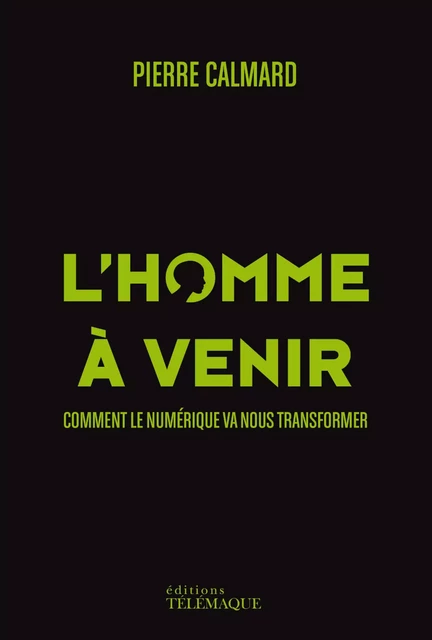 PIERRE CALMARD

L'HOMME
À VENIR

COMMENT LE NUMÉRIQUE VA NOUS TRANSFORMER

éditions
TÉLÉMAQUE